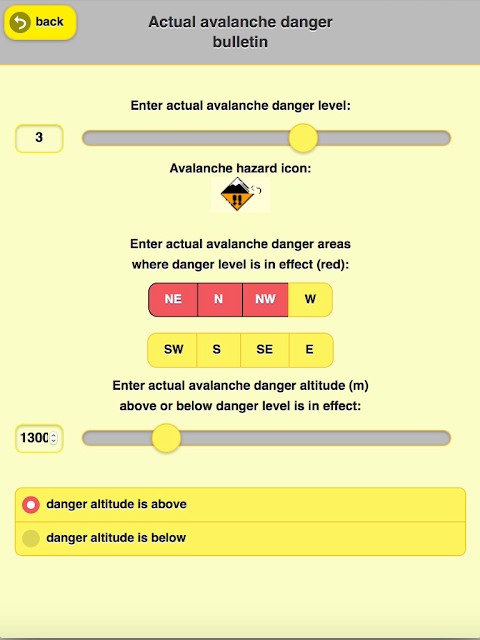 back

Actual avalanche danger bulletin

Enter actual avalanche danger level:

3

Avalanche hazard icon:

Enter actual avalanche danger areas where danger level is in effect (red):

NE N NW W

SW S SE E

Enter actual avalanche danger altitude (m) above or below danger level is in effect:

1300

danger altitude is above

danger altitude is below